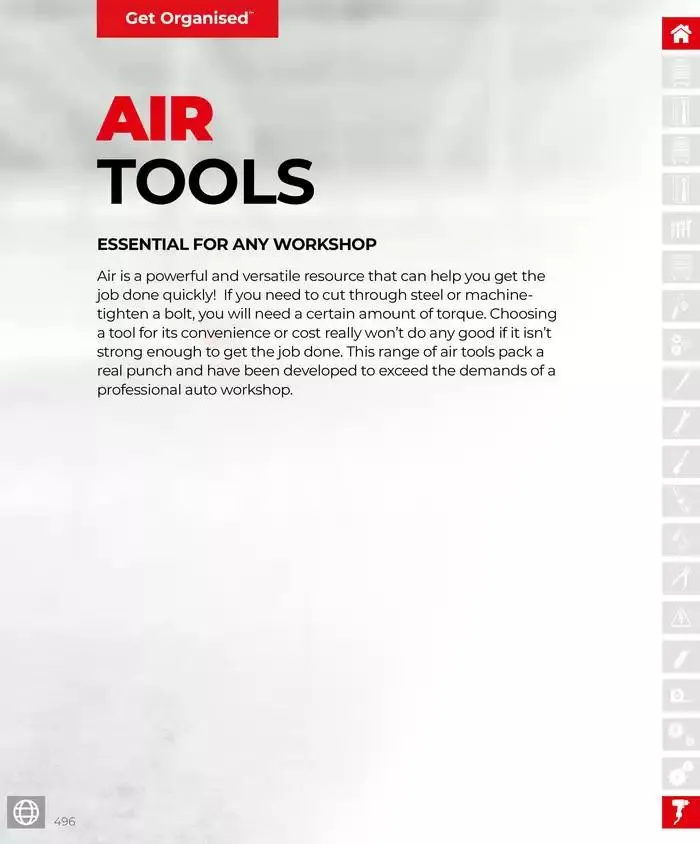 Get Organised™

AIR
TOOLS

ESSENTIAL FOR ANY WORKSHOP

Air is a powerful and versatile resource that can help you get the job done quickly! If you need to cut through steel or machine-tighten a bolt, you will need a certain amount of torque. Choosing a tool for its convenience or cost really won't do any good if it isn't strong enough to get the job done. This range of air tools pack a real punch and have been developed to exceed the demands of a professional auto workshop.

496